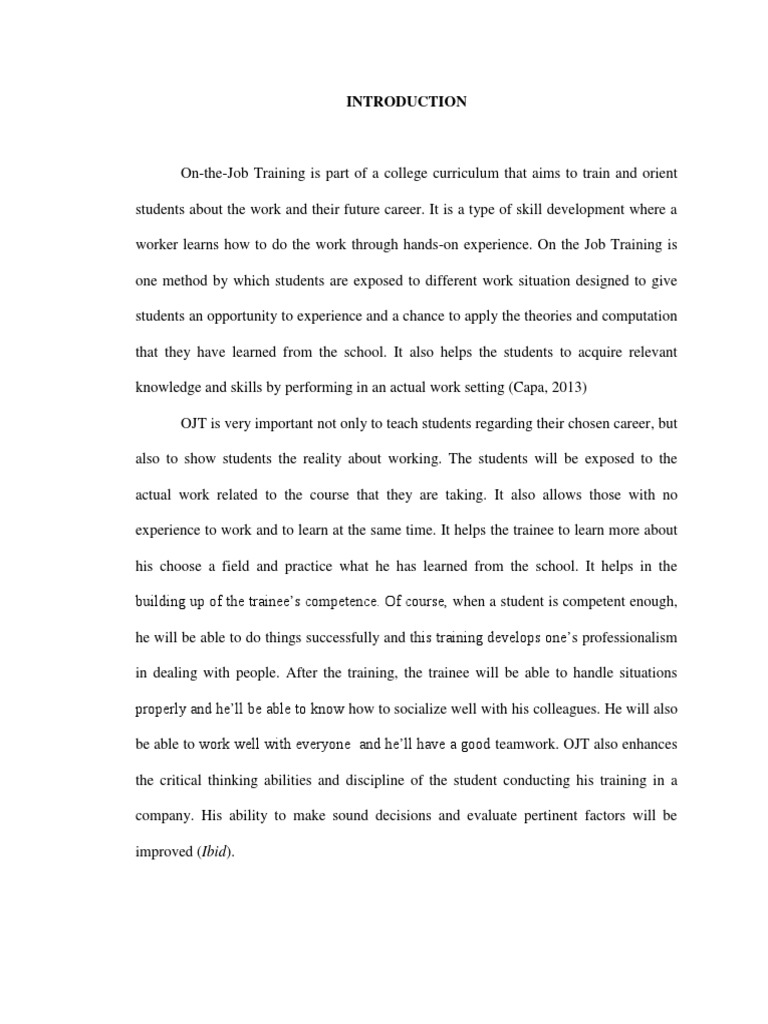 INTRODUCTION

On-the-Job Training is part of a college curriculum that aims to train and orient students about the work and their future career. It is a type of skill development where a worker learns how to do the work through hands-on experience. On the Job Training is one method by which students are exposed to different work situation designed to give students an opportunity to experience and a chance to apply the theories and computation that they have learned from the school. It also helps the students to acquire relevant knowledge and skills by performing in an actual work setting (Capa, 2013)

OJT is very important not only to teach students regarding their chosen career, but also to show students the reality about working. The students will be exposed to the actual work related to the course that they are taking. It also allows those with no experience to work and to learn at the same time. It helps the trainee to learn more about his choose a field and practice what he has learned from the school. It helps in the building up of the trainee's competence. Of course, when a student is competent enough, he will be able to do things successfully and this training develops one's professionalism in dealing with people. After the training, the trainee will be able to handle situations properly and he'll be able to know how to socialize well with his colleagues. He will also be able to work well with everyone and he'll have a good teamwork. OJT also enhances the critical thinking abilities and discipline of the student conducting his training in a company. His ability to make sound decisions and evaluate pertinent factors will be improved (Ibid).